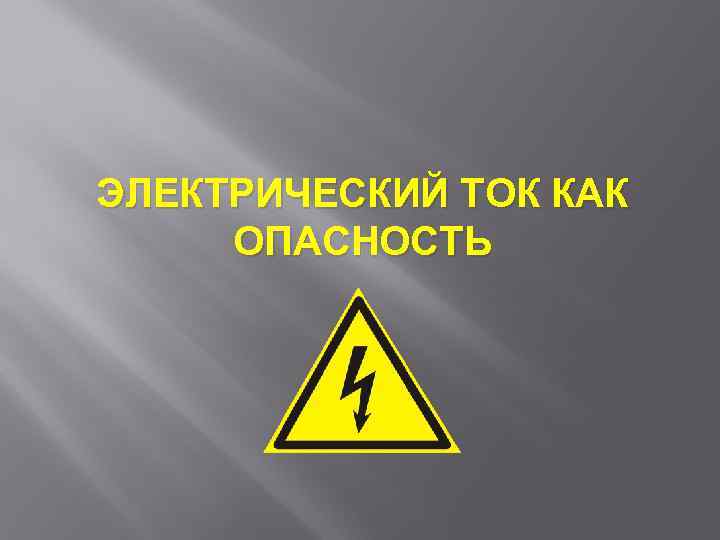 ЭЛЕКТРИЧЕСКИЙ ТОК КАК ОПАСНОСТЬ